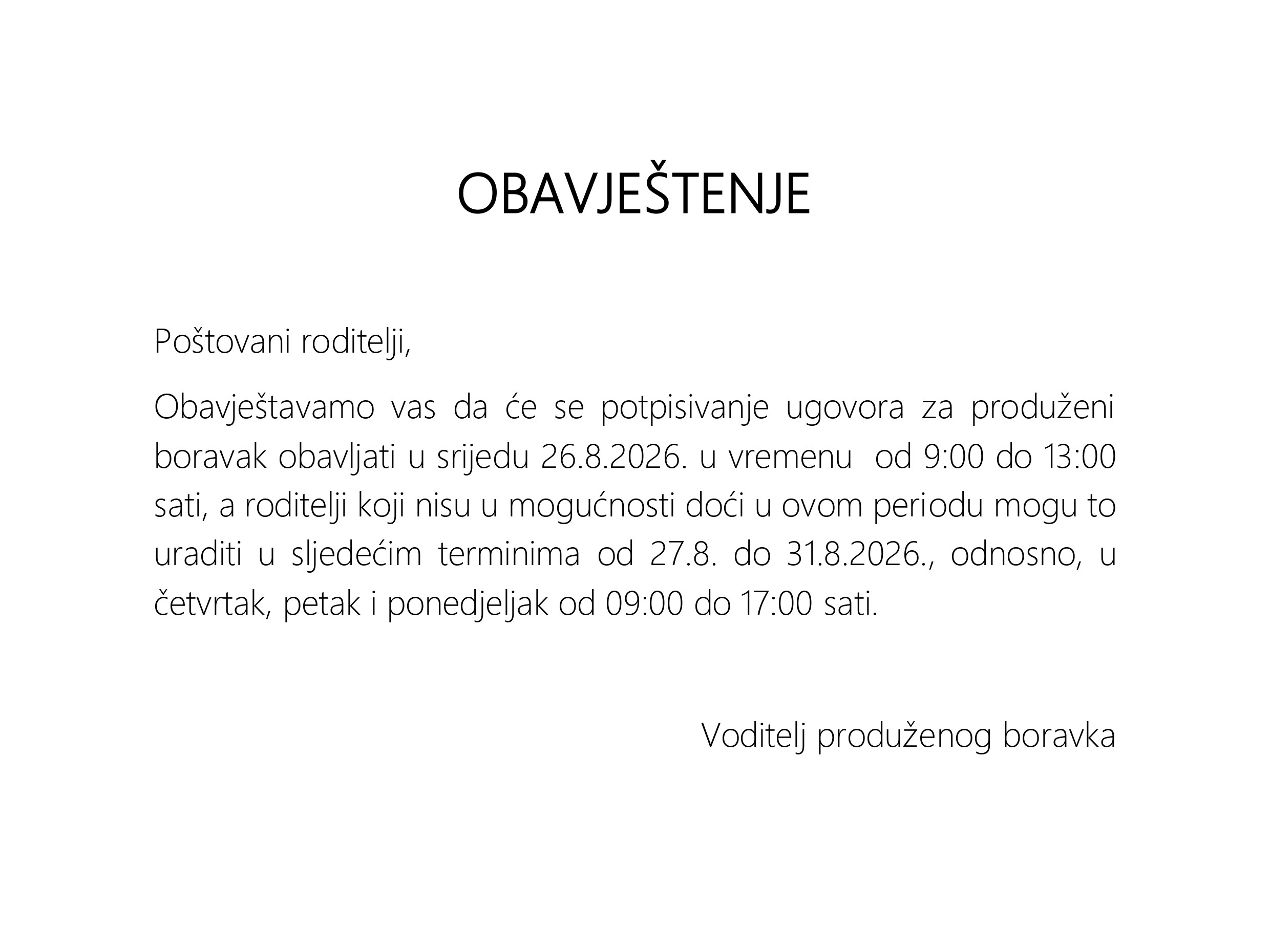 OBAVJEŠTENJE

Poštovani roditelji,

Obavještavamo vas da će se potpisivanje ugovora za produženi boravak obavljati u srijedu 26.8.2026. u vremenu  od 9:00 do 13:00 sati, a roditelji koji nisu u mogućnosti doći u ovom periodu mogu to uraditi u sljedećim terminima od 27.8. do 31.8.2026., odnosno, u četvrtak, petak i ponedjeljak od 09:00 do 17:00 sati.

Voditelj produženog boravka